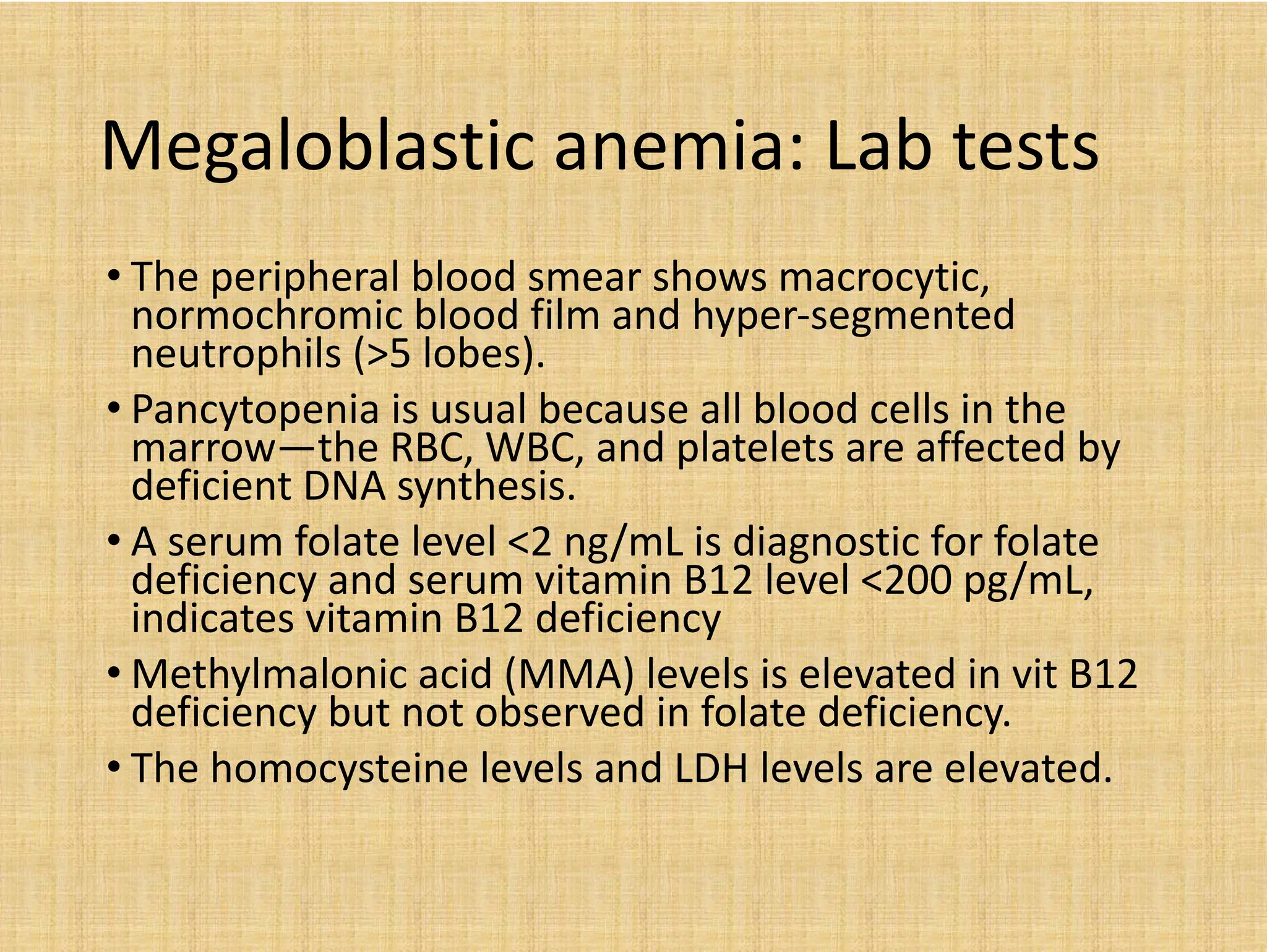 Megaloblastic anemia: Lab tests

• The peripheral blood smear shows macrocytic, normochromic blood film and hyper-segmented neutrophils (>5 lobes).

• Pancytopenia is usual because all blood cells in the marrow—the RBC, WBC, and platelets are affected by deficient DNA synthesis.

• A serum folate level <2 ng/mL is diagnostic for folate deficiency and serum vitamin B12 level <200 pg/mL, indicates vitamin B12 deficiency

• Methylmalonic acid (MMA) levels is elevated in vit B12 deficiency but not observed in folate deficiency.

• The homocysteine levels and LDH levels are elevated.